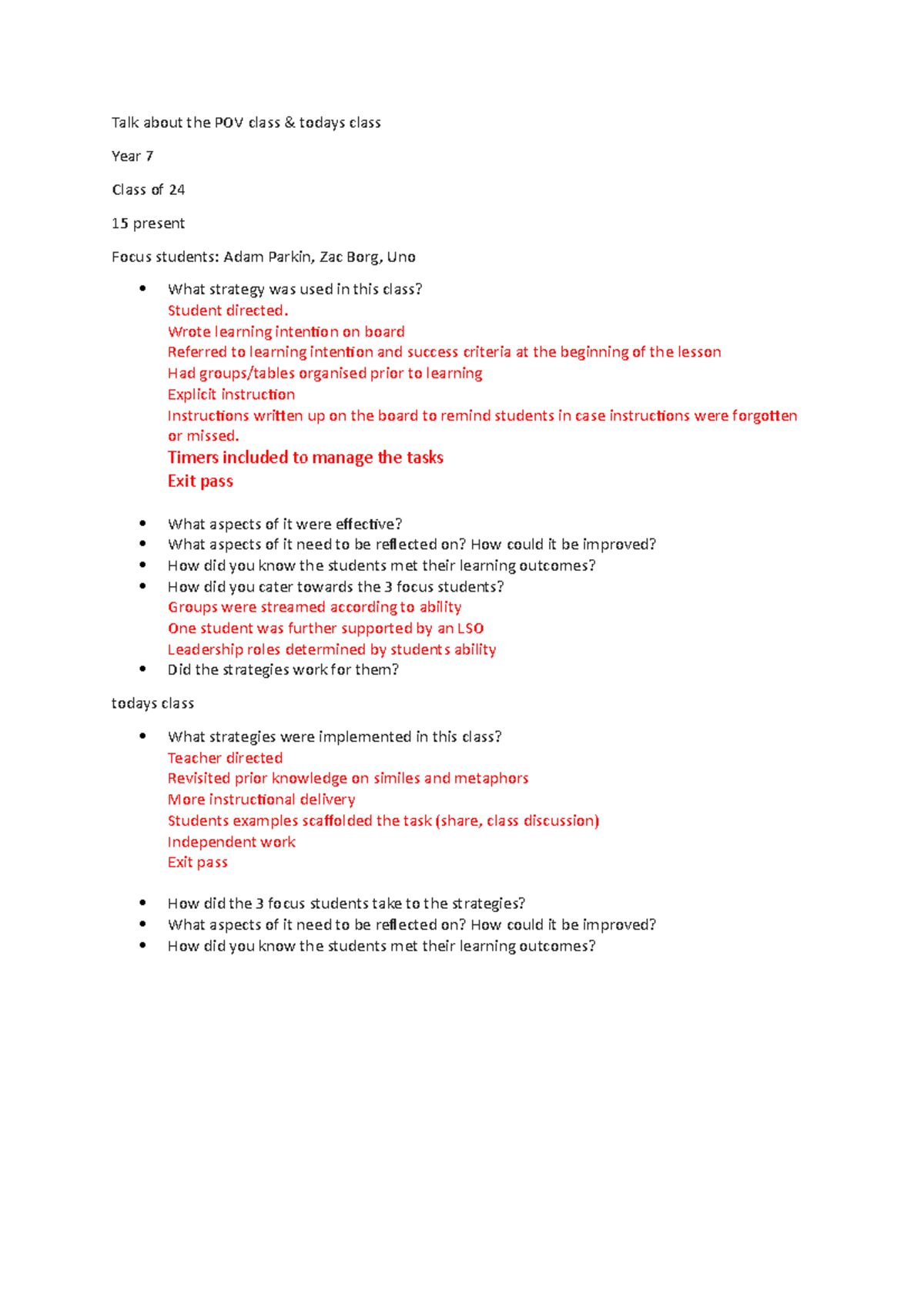 Talk about the POV class & todays class

Year 7

Class of 24

15 present

Focus students: Adam Parkin, Zac Borg, Uno

• What strategy was used in this class?
Student directed.
Wrote learning intention on board
Referred to learning intention and success criteria at the beginning of the lesson
Had groups/tables organised prior to learning
Explicit instruction
Instructions written up on the board to remind students in case instructions were forgotten or missed.
Timers included to manage the tasks
Exit pass

• What aspects of it were effective?
• What aspects of it need to be reflected on? How could it be improved?
• How did you know the students met their learning outcomes?
• How did you cater towards the 3 focus students?
Groups were streamed according to ability
One student was further supported by an LSO
Leadership roles determined by students ability
• Did the strategies work for them?

todays class

• What strategies were implemented in this class?
Teacher directed
Revisited prior knowledge on similes and metaphors
More instructional delivery
Students examples scaffolded the task (share, class discussion)
Independent work
Exit pass

• How did the 3 focus students take to the strategies?
• What aspects of it need to be reflected on? How could it be improved?
• How did you know the students met their learning outcomes?